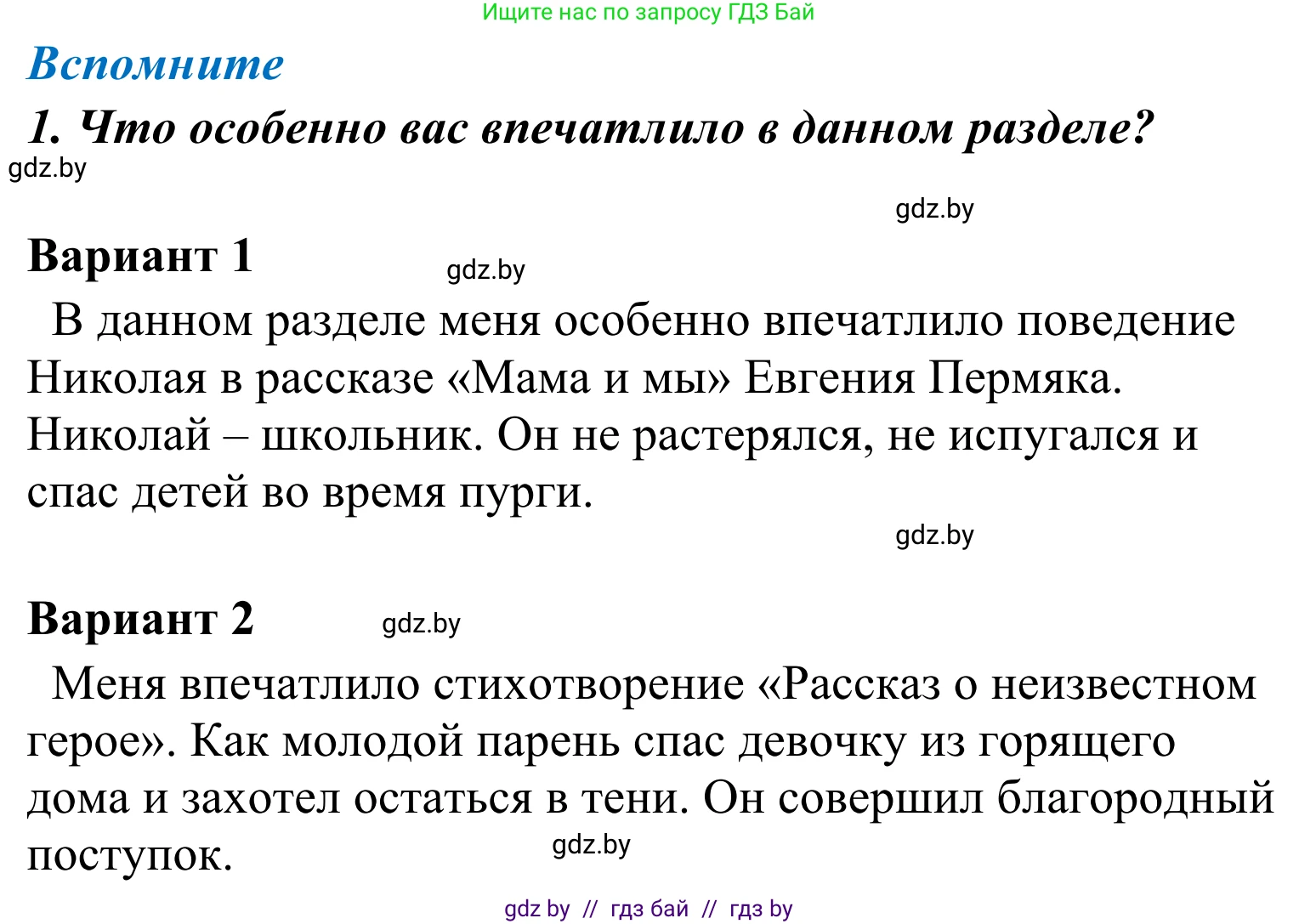 Ищите нас по запросу ГДЗ Бай

Вспомните

1. Что особенно вас впечатлило в данном разделе?

gdz.by

gdz.by

Вариант 1

gdz.by

В данном разделе меня особенно впечатлило поведение Николая в рассказе «Мама и мы» Евгения Пермяка. Николай – школьник. Он не растерялся, не испугался и спас детей во время пурги.

gdz.by

Вариант 2

gdz.by

Меня впечатлило стихотворение «Рассказ о неизвестном герое». Как молодой парень спас девочку из горящего дома и захотел остаться в тени. Он совершил благородный поступок.

gdz.by

gdz by // гдз бай // гдз by